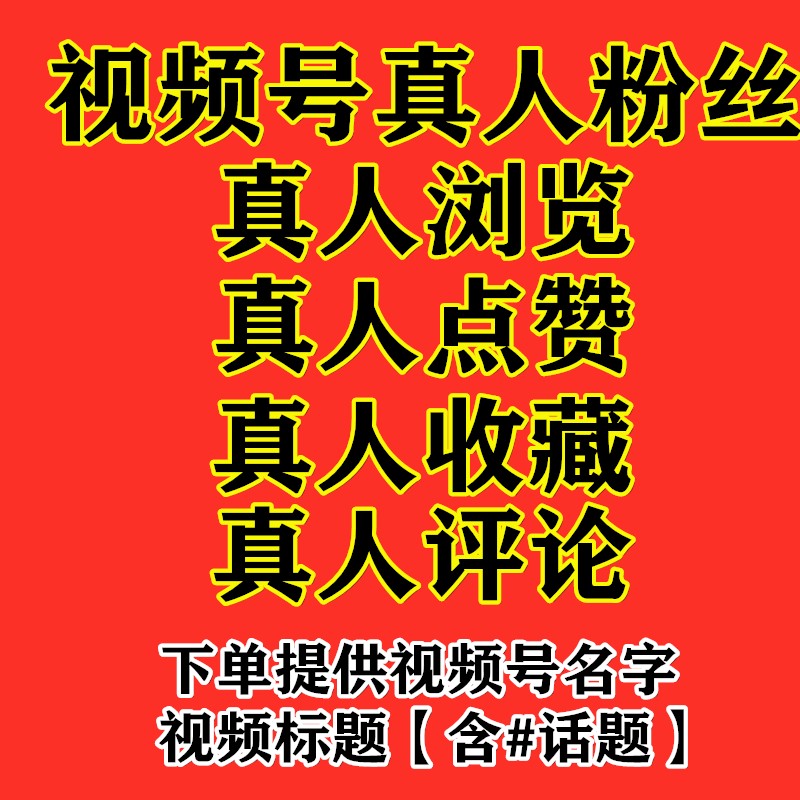 视频号真人粉丝
真人浏览
真人点赞
真人收藏
真人评论

下单提供视频号名字
视频标题【含#话题】